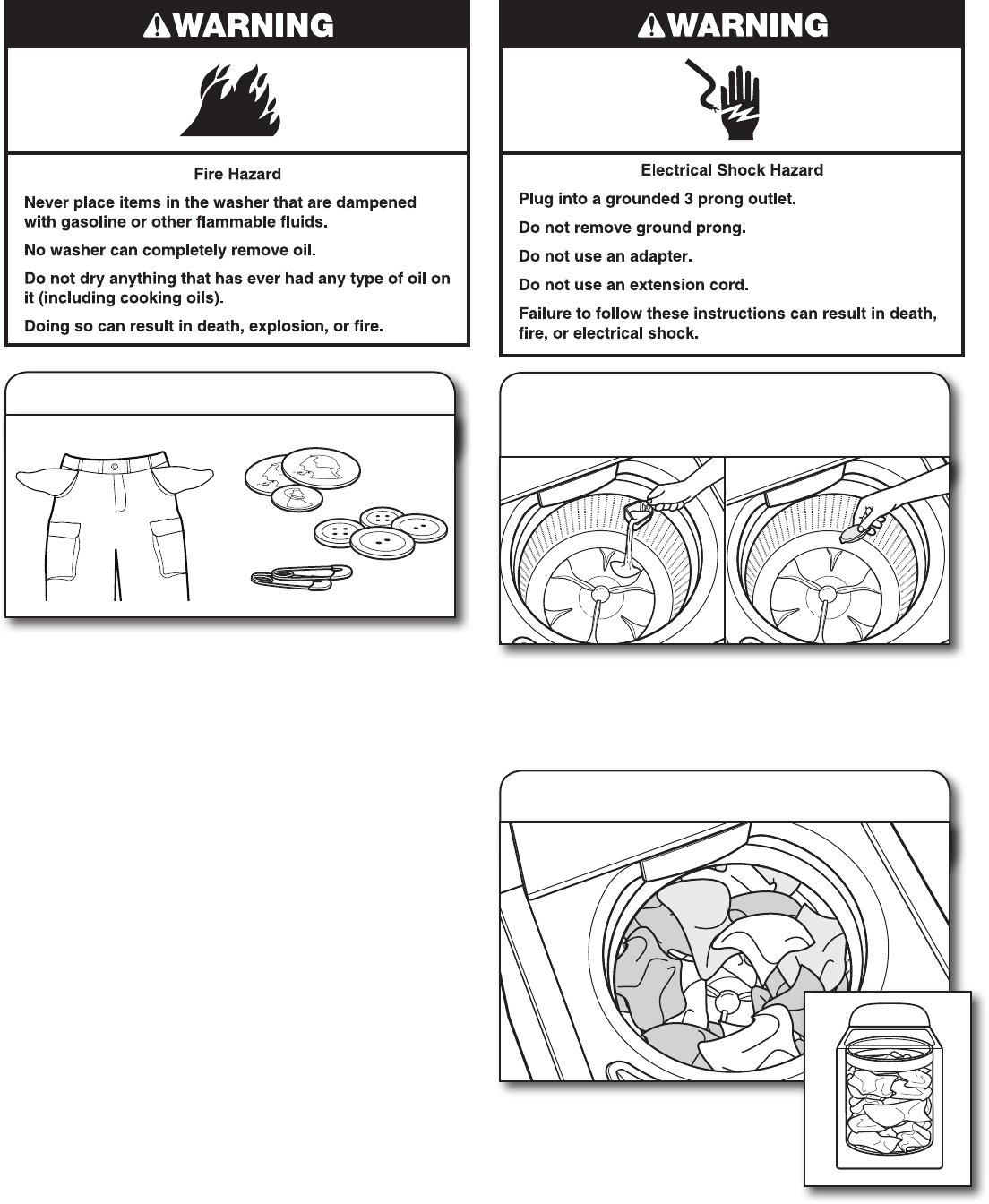 WARNING

Fire Hazard

Never place items in the washer that are dampened with gasoline or other flammable fluids.

No washer can completely remove oil.

Do not dry anything that has ever had any type of oil on it (including cooking oils).

Doing so can result in death, explosion, or fire.

WARNING

Electrical Shock Hazard

Plug into a grounded 3 prong outlet.

Do not remove ground prong.

Do not use an adapter.

Do not use an extension cord.

Failure to follow these instructions can result in death, fire, or electrical shock.